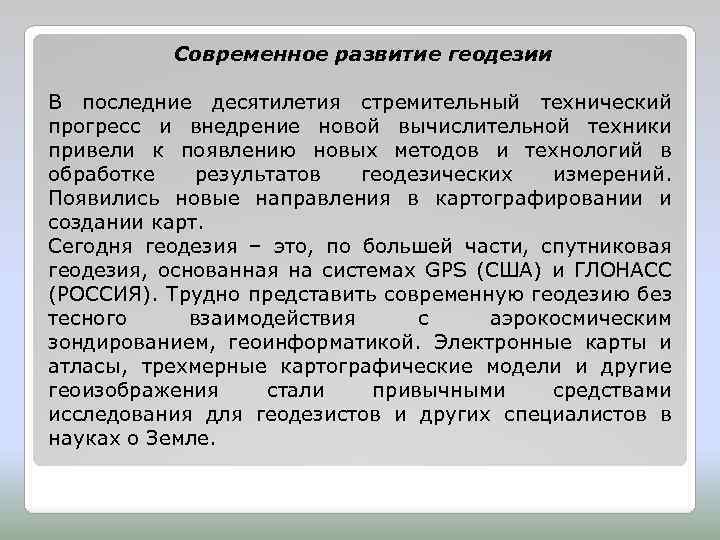 Современное развитие геодезии

В последние десятилетия стремительный технический прогресс и внедрение новой вычислительной техники привели к появлению новых методов и технологий в обработке результатов геодезических измерений. Появились новые направления в картографировании и создании карт.
Сегодня геодезия – это, по большей части, спутниковая геодезия, основанная на системах GPS (США) и ГЛОНАСС (РОССИЯ). Трудно представить современную геодезию без тесного взаимодействия с аэрокосмическим зондированием, геоинформатикой. Электронные карты и атласы, трехмерные картографические модели и другие геоизображения стали привычными средствами исследования для геодезистов и других специалистов в науках о Земле.